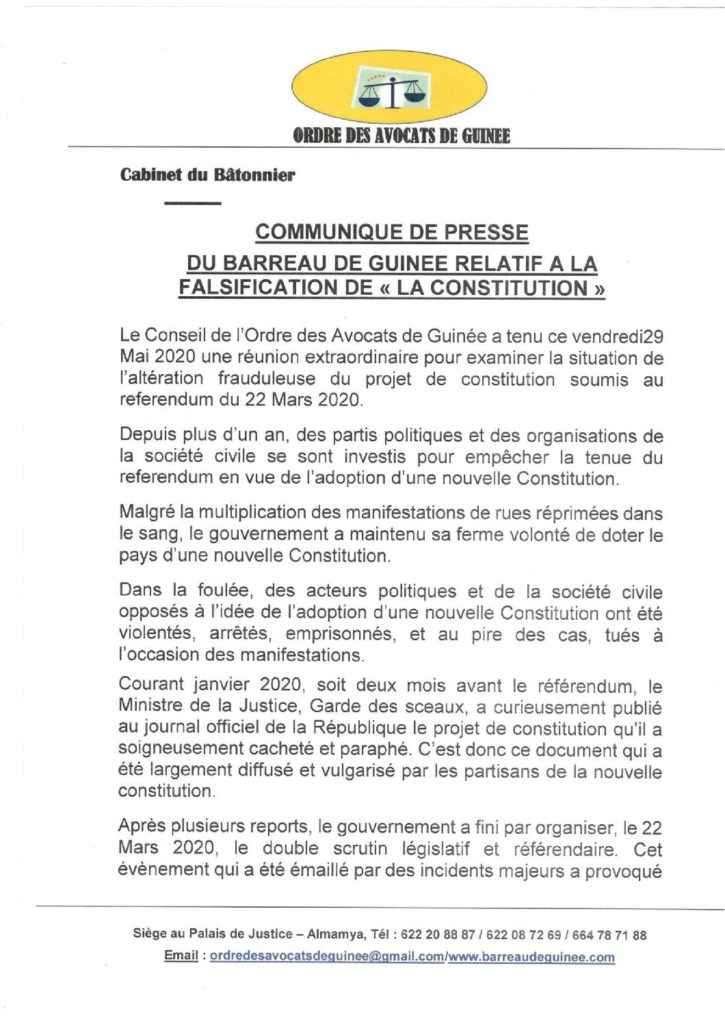 ORDRE DES AVOCATS DE GUINEE

Cabinet du Bâtonnier

COMMUNIQUE DE PRESSE
DU BARREAU DE GUINEE RELATIF A LA FALSIFICATION DE « LA CONSTITUTION »

Le Conseil de l'Ordre des Avocats de Guinée a tenu ce vendredi29 Mai 2020 une réunion extraordinaire pour examiner la situation de l'altération frauduleuse du projet de constitution soumis au referendum du 22 Mars 2020.

Depuis plus d'un an, des partis politiques et des organisations de la société civile se sont investis pour empêcher la tenue du referendum en vue de l'adoption d'une nouvelle Constitution.

Malgré la multiplication des manifestations de rues réprimées dans le sang, le gouvernement a maintenu sa ferme volonté de doter le pays d'une nouvelle Constitution.

Dans la foulée, des acteurs politiques et de la société civile opposés à l'idée de l'adoption d'une nouvelle Constitution ont été violentés, arrêtés, emprisonnés, et au pire des cas, tués à l'occasion des manifestations.

Courant janvier 2020, soit deux mois avant le référendum, le Ministre de la Justice, Garde des sceaux, a curieusement publié au journal officiel de la République le projet de constitution qu'il a soigneusement cacheté et paraphé. C'est donc ce document qui a été largement diffusé et vulgarisé par les partisans de la nouvelle constitution.

Après plusieurs reports, le gouvernement a fini par organiser, le 22 Mars 2020, le double scrutin législatif et référendaire. Cet évènement qui a été émaillé par des incidents majeurs a provoqué

Siège au Palais de Justice – Almamya, Tél : 622 20 88 87 / 622 08 72 69 / 664 78 71 88
Email : ordredesavocatsdeguinee@gmail.com/www.barreaudeguinee.com